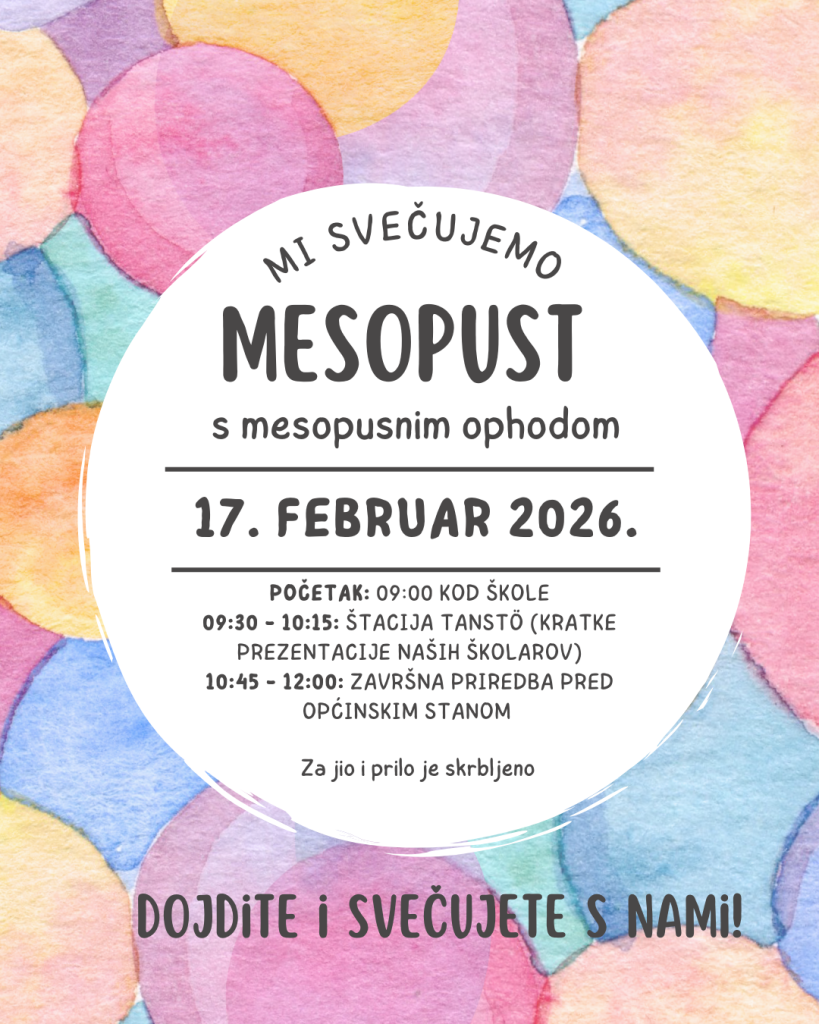 MI SVEČUJEMO

MESOPUST

s mesopusnim ophodom

17. FEBRUAR 2026.

POČETAK: 09:00 KOD ŠKOLE
09:30 - 10:15: ŠTACIJA TANSTÖ (KRATKE PREZENTACIJE NAŠIH ŠKOLAROV)
10:45 - 12:00: ZAVRŠNA PRIREDBA PRED OPĆINSKIM STANOM

Za jio i prilo je skrbljeno

DOJDiTE i SVEČUJETE S NAMi!